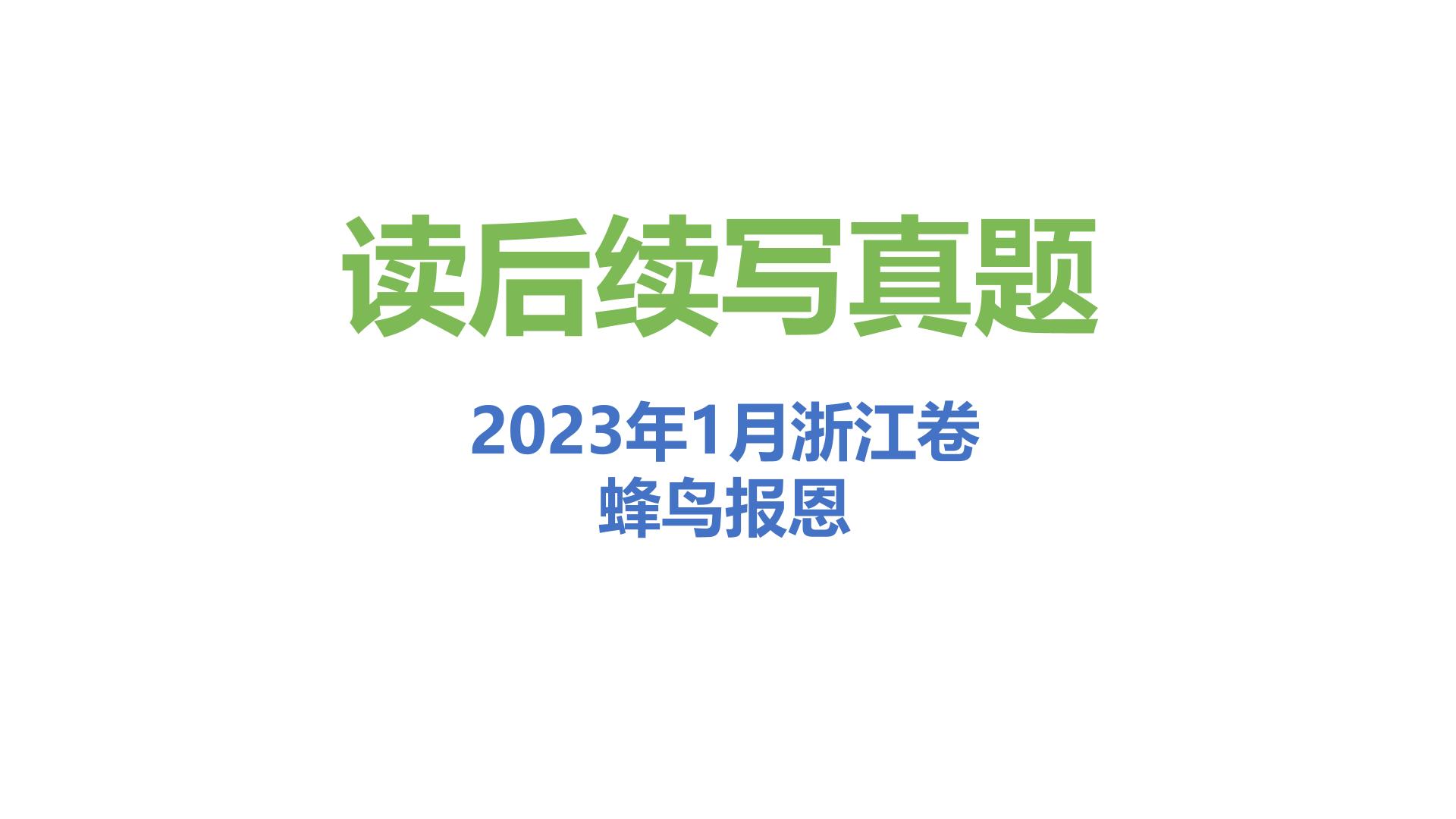 读后续写真题

2023年1月浙江卷
蜂鸟报恩